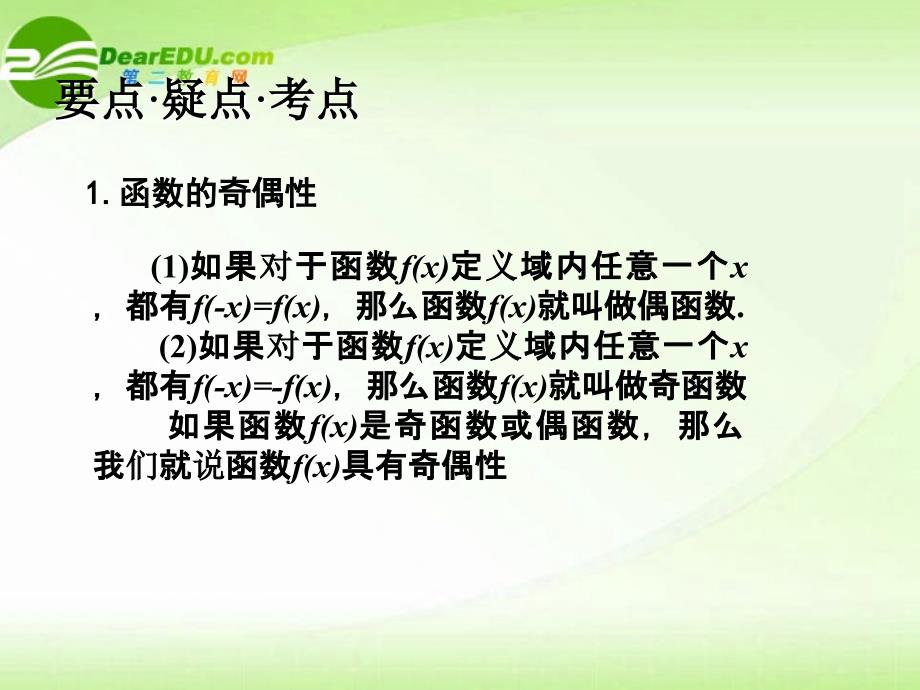 DearEDU.com
第二教育网

要点·疑点·考点

1. 函数的奇偶性

(1)如果对于函数$f(x)$定义域内任意一个$x$，都有$f(-x)=f(x)$，那么函数$f(x)$就叫做偶函数.

(2)如果对于函数$f(x)$定义域内任意一个$x$，都有$f(-x)=-f(x)$，那么函数$f(x)$就叫做奇函数

如果函数$f(x)$是奇函数或偶函数，那么我们就说函数$f(x)$具有奇偶性